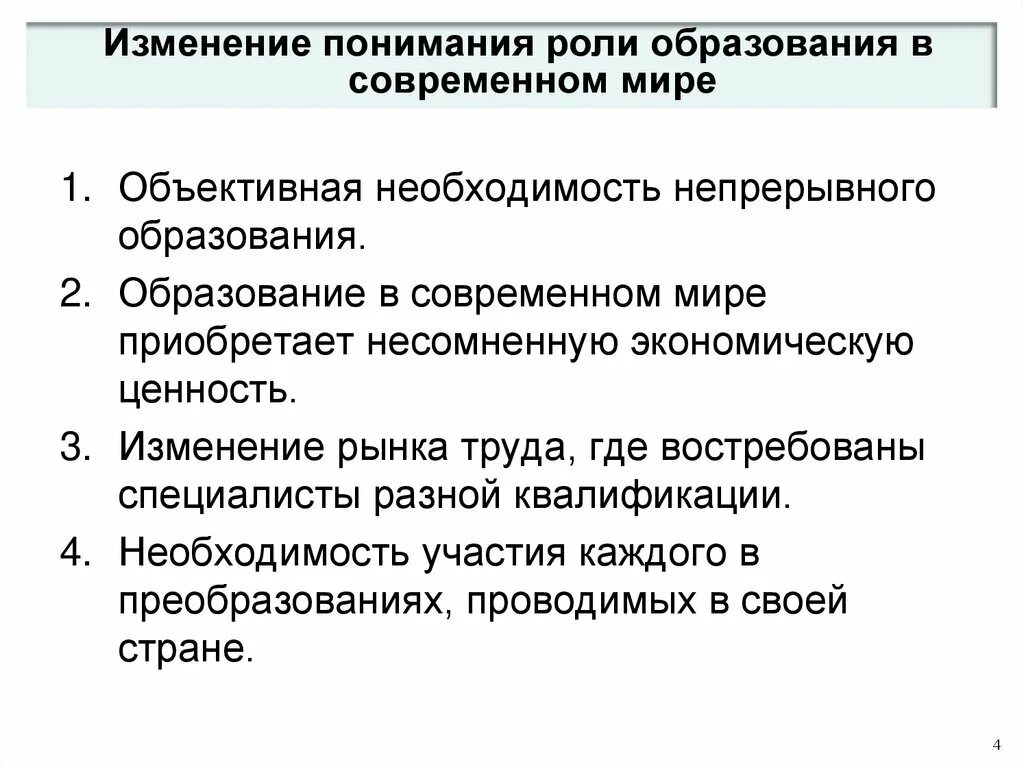 Изменение понимания роли образования в современном мире

1. Объективная необходимость непрерывного образования.
2. Образование в современном мире приобретает несомненную экономическую ценность.
3. Изменение рынка труда, где востребованы специалисты разной квалификации.
4. Необходимость участия каждого в преобразованиях, проводимых в своей стране.

4